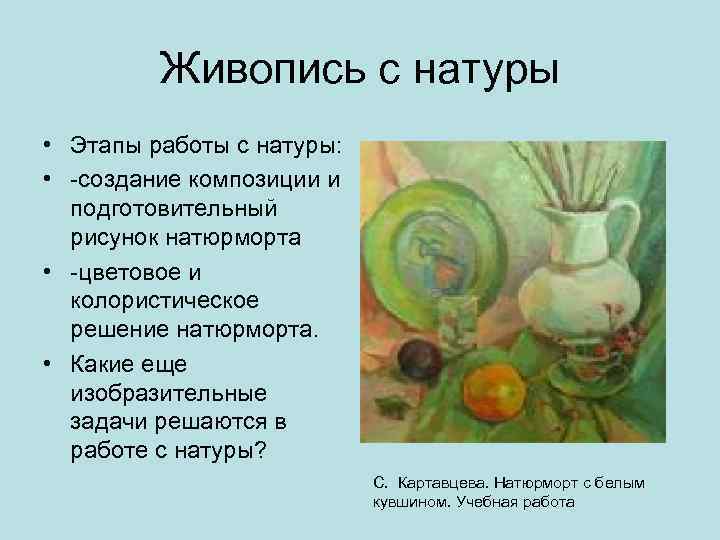 Живопись с натуры

• Этапы работы с натуры:
• -создание композиции и подготовительный рисунок натюрморта
• -цветовое и колористическое решение натюрморта.
• Какие еще изобразительные задачи решаются в работе с натуры?

С. Картавцева. Натюрморт с белым кувшином. Учебная работа